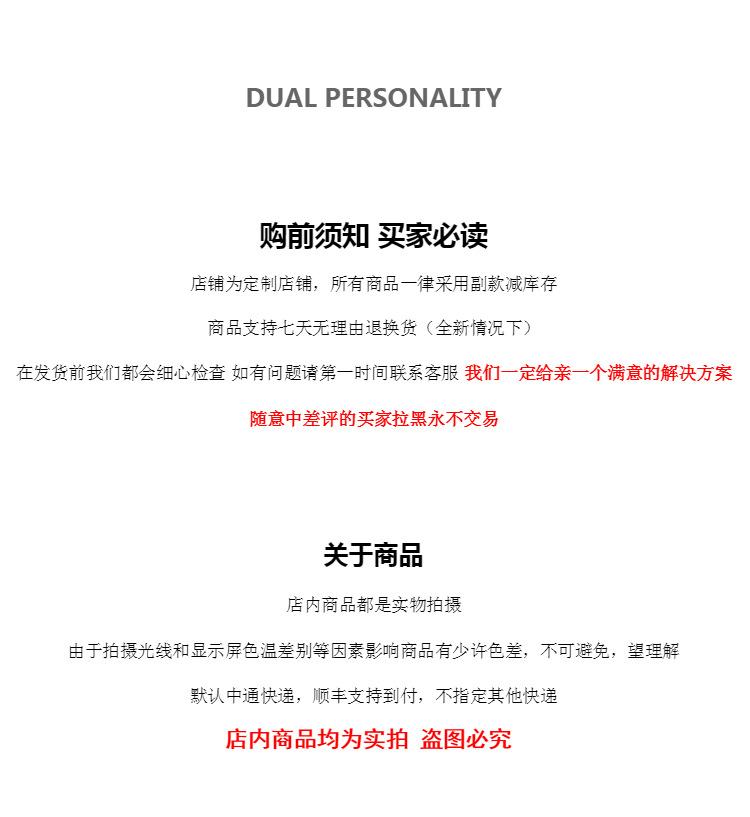 DUAL PERSONALITY

购前须知 买家必读

店铺为定制店铺，所有商品一律采用副款减库存

商品支持七天无理由退换货（全新情况下）

在发货前我们都会细心检查 如有问题请第一时间联系客服 我们一定给亲一个满意的解决方案

随意中差评的买家拉黑永不交易

关于商品

店内商品都是实物拍摄

由于拍摄光线和显示屏色温差别等因素影响商品有少许色差，不可避免，望理解

默认中通快递，顺丰支持到付，不指定其他快递

店内商品均为实拍 盗图必究